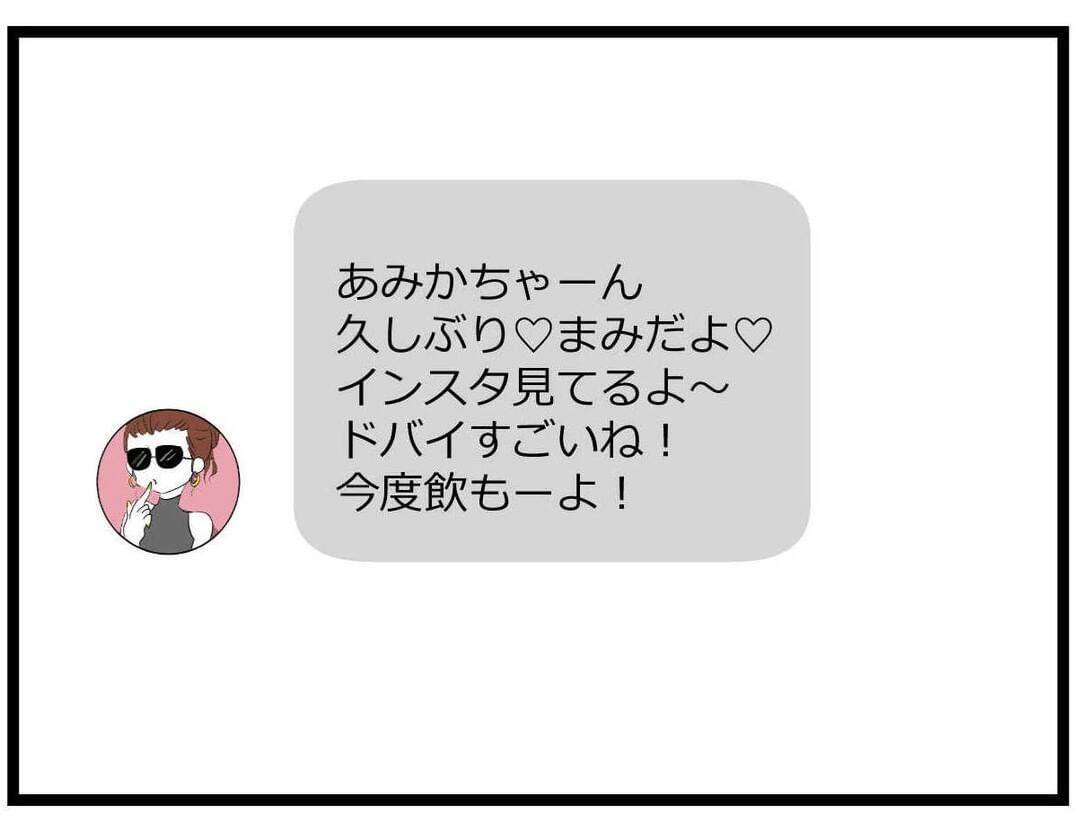 あみかちゃーん
久しぶり♡まみだよ♡
インスタ見てるよ～
ドバイすごいね！
今度飲もーよ！